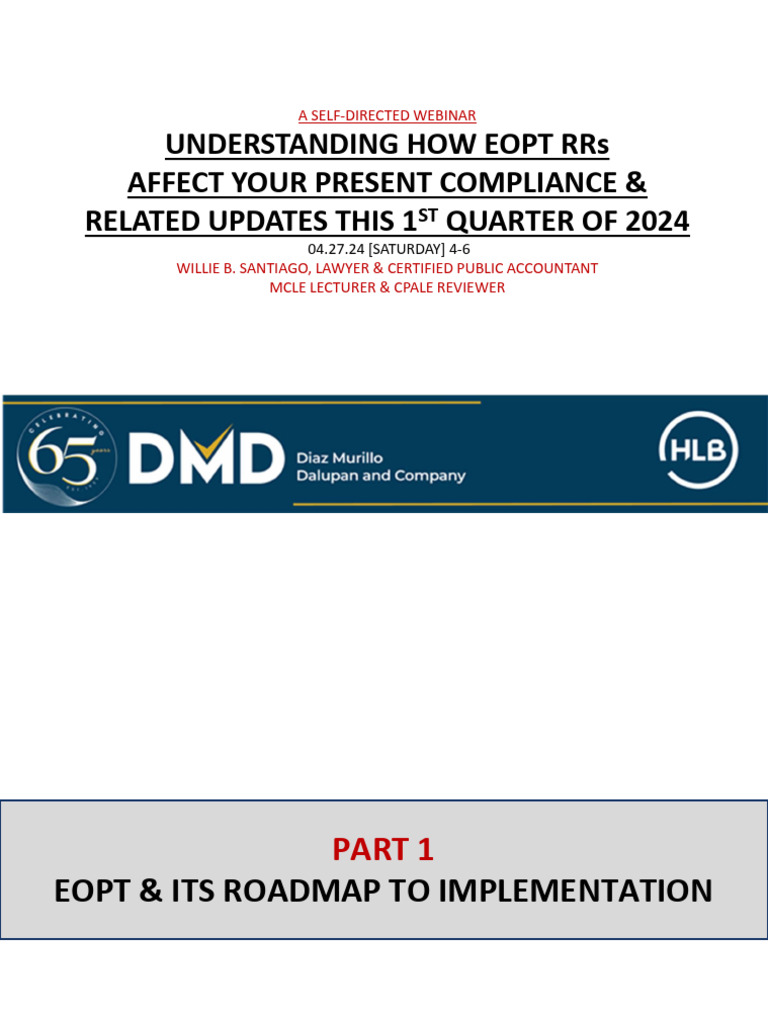 A SELF-DIRECTED WEBINAR

UNDERSTANDING HOW EOPT RRs AFFECT YOUR PRESENT COMPLIANCE & RELATED UPDATES THIS 1$^{ST}$ QUARTER OF 2024

04.27.24 [SATURDAY] 4-6

WILLIE B. SANTIAGO, LAWYER & CERTIFIED PUBLIC ACCOUNTANT
MCLE LECTURER & CPALE REVIEWER

CELEBRATING 65 years

DMD Diaz Murillo Dalupan and Company

HLB

PART 1
EOPT & ITS ROADMAP TO IMPLEMENTATION